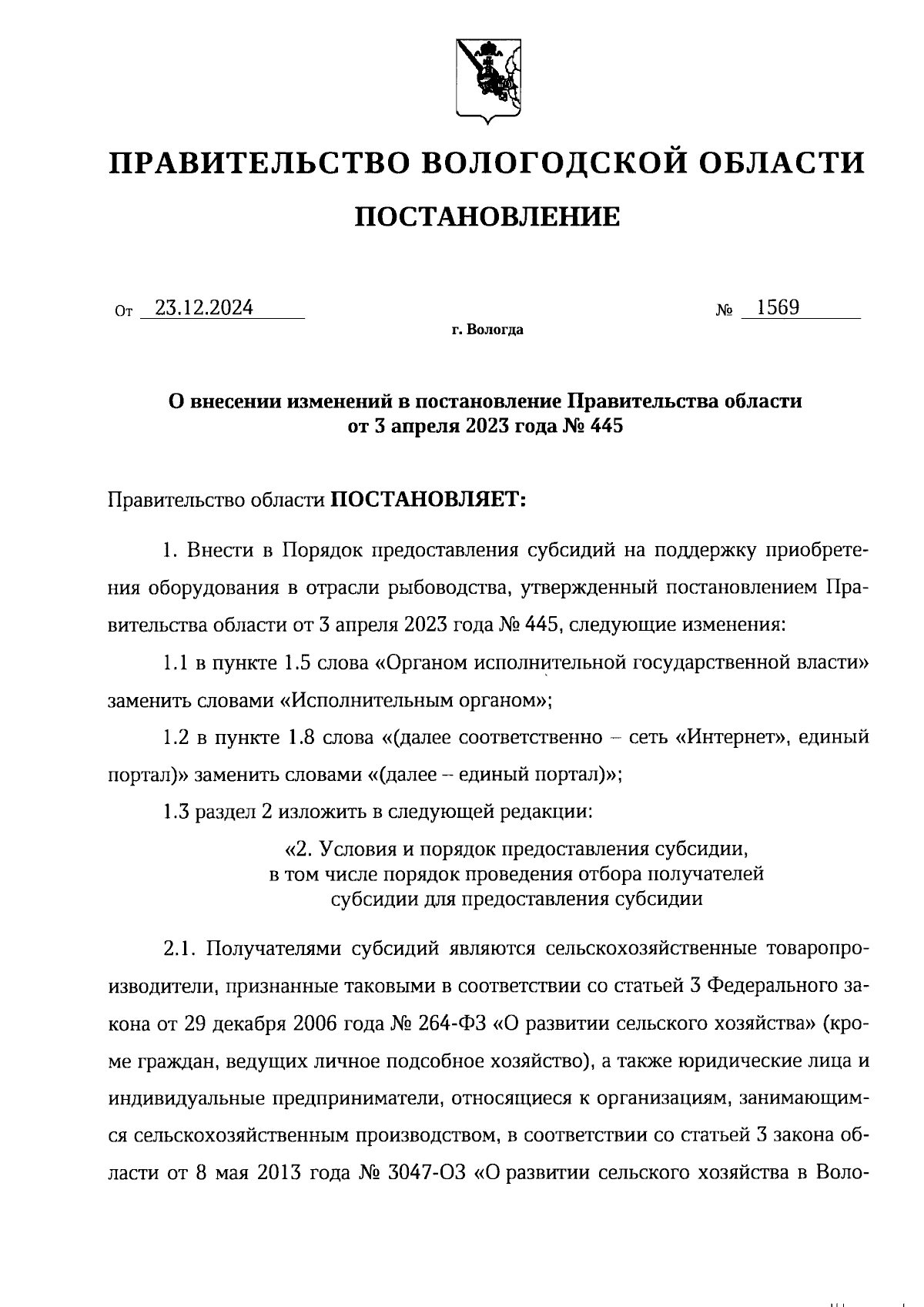 ПРАВИТЕЛЬСТВО ВОЛОГОДСКОЙ ОБЛАСТИ

ПОСТАНОВЛЕНИЕ

От 23.12.2024 № 1569

г. Вологда

О внесении изменений в постановление Правительства области от 3 апреля 2023 года № 445

Правительство области ПОСТАНОВЛЯЕТ:

1. Внести в Порядок предоставления субсидий на поддержку приобретения оборудования в отрасли рыбоводства, утвержденный постановлением Правительства области от 3 апреля 2023 года № 445, следующие изменения:

1.1 в пункте 1.5 слова «Органом исполнительной государственной власти» заменить словами «Исполнительным органом»;

1.2 в пункте 1.8 слова «(далее соответственно – сеть «Интернет», единый портал)» заменить словами «(далее – единый портал)»;

1.3 раздел 2 изложить в следующей редакции:

«2. Условия и порядок предоставления субсидии, в том числе порядок проведения отбора получателей субсидии для предоставления субсидии

2.1. Получателями субсидий являются сельскохозяйственные товаропроизводители, признанные таковыми в соответствии со статьей 3 Федерального закона от 29 декабря 2006 года № 264-ФЗ «О развитии сельского хозяйства» (кроме граждан, ведущих личное подсобное хозяйство), а также юридические лица и индивидуальные предприниматели, относящиеся к организациям, занимающимся сельскохозяйственным производством, в соответствии со статьей 3 закона области от 8 мая 2013 года № 3047-ОЗ «О развитии сельского хозяйства в Воло-